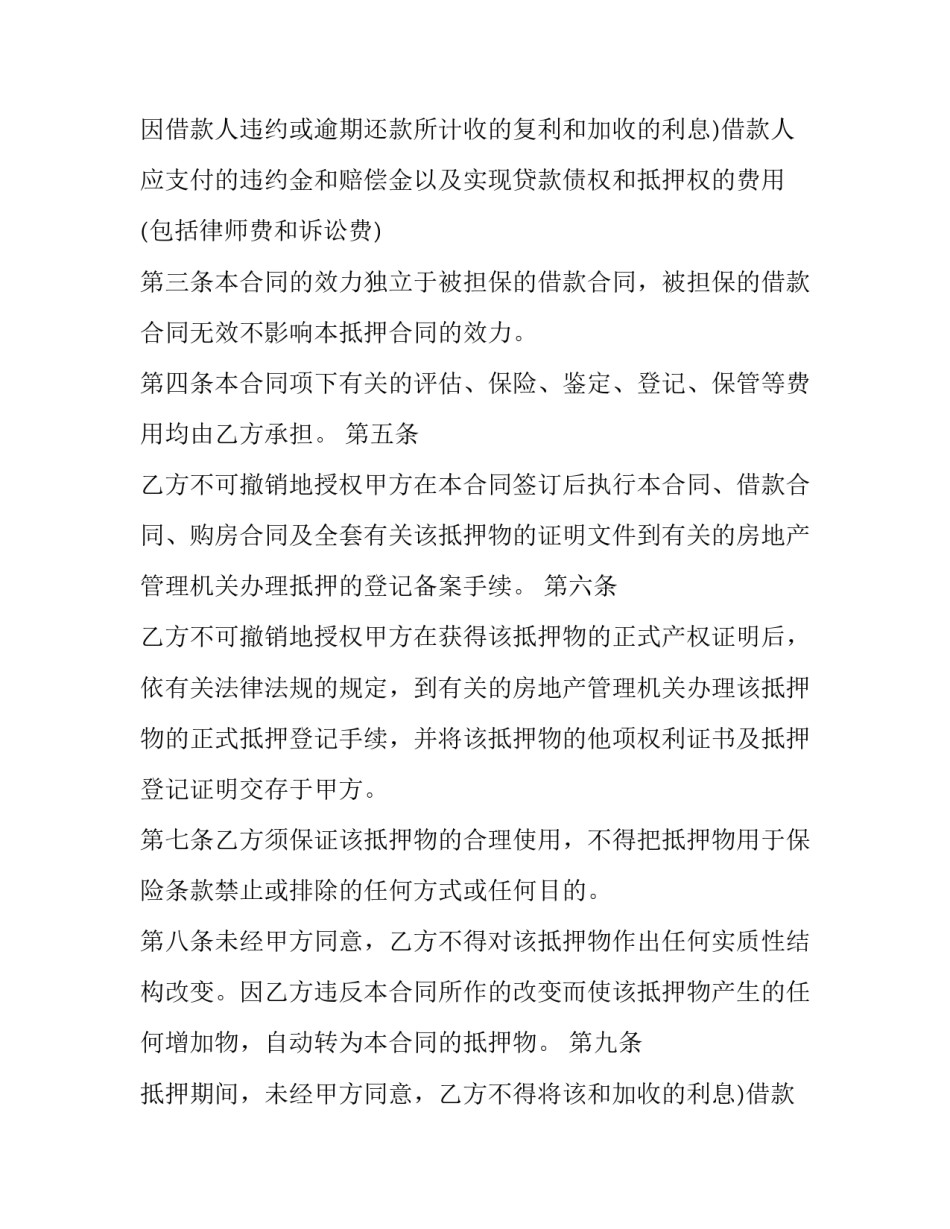 因借款人违约或逾期还款所计收的复利和加收的利息)借款人应支付的违约金和赔偿金以及实现贷款债权和抵押权的费用(包括律师费和诉讼费)

第三条本合同的效力独立于被担保的借款合同，被担保的借款合同无效不影响本抵押合同的效力。

第四条本合同项下有关的评估、保险、鉴定、登记、保管等费用均由乙方承担。 第五条

乙方不可撤销地授权甲方在本合同签订后执行本合同、借款合同、购房合同及全套有关该抵押物的证明文件到有关的房地产管理机关办理抵押的登记备案手续。 第六条

乙方不可撤销地授权甲方在获得该抵押物的正式产权证明后，依有关法律法规的规定，到有关的房地产管理机关办理该抵押物的正式抵押登记手续，并将该抵押物的他项权利证书及抵押登记证明交存于甲方。

第七条乙方须保证该抵押物的合理使用，不得把抵押物用于保险条款禁止或排除的任何方式或任何目的。

第八条未经甲方同意，乙方不得对该抵押物作出任何实质性结构改变。因乙方违反本合同所作的改变而使该抵押物产生的任何增加物，自动转为本合同的抵押物。 第九条

抵押期间，未经甲方同意，乙方不得将该和加收的利息)借款